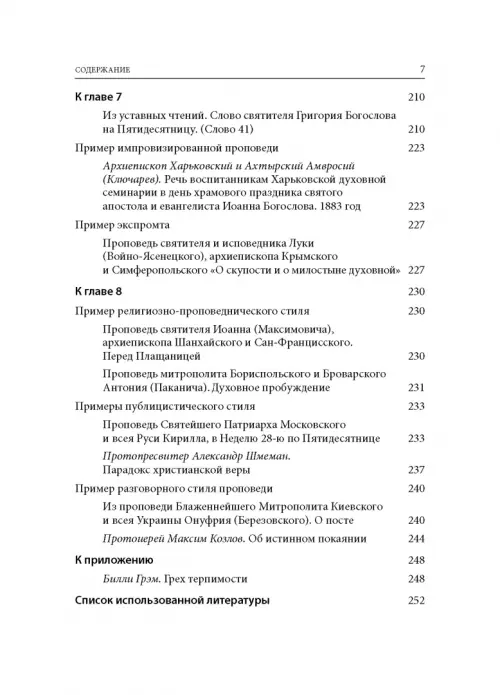 СОДЕРЖАНИЕ 7

К главе 7 210

Из уставных чтений. Слово святителя Григория Богослова на Пятидесятницу. (Слово 41) 210

Пример импровизированной проповеди 223

Архиепископ Харьковский и Ахтырский Амвросий (Ключарев). Речь воспитанникам Харьковской духовной семинарии в день храмового праздника святого апостола и евангелиста Иоанна Богослова. 1883 год 223

Пример экспромта 227

Проповедь святителя и исповедника Луки (Войно-Ясенецкого), архиепископа Крымского и Симферопольского «О скупости и о милостыне духовной» 227

К главе 8 230

Пример религиозно-проповеднического стиля 230

Проповедь святителя Иоанна (Максимовича), архиепископа Шанхайского и Сан-Францисского. Перед Плащаницей 230

Проповедь митрополита Бориспольского и Броварского Антония (Паканича). Духовное пробуждение 231

Примеры публицистического стиля 233

Проповедь Святейшего Патриарха Московского и всея Руси Кирилла, в Неделю 28-ю по Пятидесятнице 233

Протопресвитер Александр Шмеман. Парадокс христианской веры 237

Пример разговорного стиля проповеди 240

Из проповеди Блаженнейшего Митрополита Киевского и всея Украины Онуфрия (Березовского). О посте 240

Протоиерей Максим Козлов. Об истинном покаянии 244

К приложению 248

Билли Грэм. Грех терпимости 248

Список использованной литературы 252